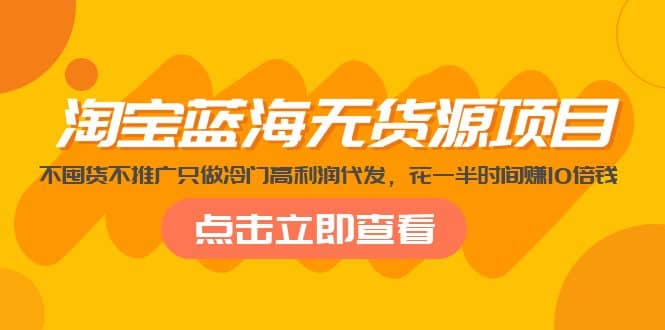 淘宝蓝海无货源项目

不囤货不推广只做冷门高利润代发，花一半时间赚10倍钱

点击立即查看